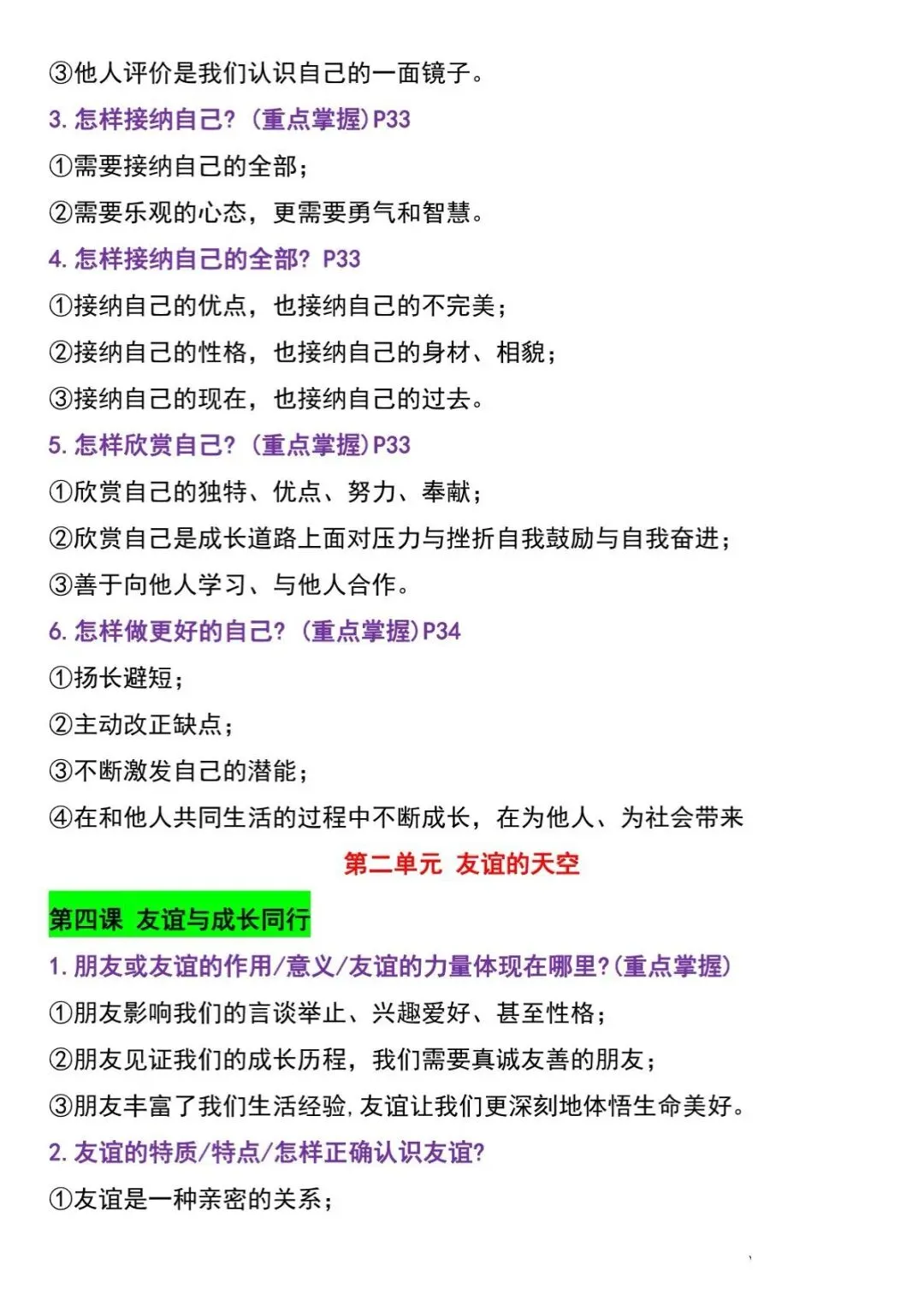 ③他人评价是我们认识自己的一面镜子。

3. 怎样接纳自己？（重点掌握）P33

①需要接纳自己的全部；

②需要乐观的心态，更需要勇气和智慧。

4. 怎样接纳自己的全部？ P33

①接纳自己的优点，也接纳自己的不完美；

②接纳自己的性格，也接纳自己的身材、相貌；

③接纳自己的现在，也接纳自己的过去。

5. 怎样欣赏自己？（重点掌握）P33

①欣赏自己的独特、优点、努力、奉献；

②欣赏自己是成长道路上面对压力与挫折自我鼓励与自我奋进；

③善于向他人学习、与他人合作。

6. 怎样做更好的自己？（重点掌握）P34

①扬长避短；

②主动改正缺点；

③不断激发自己的潜能；

④在和他人共同生活的过程中不断成长，在为他人、为社会带来

第二单元 友谊的天空

第四课 友谊与成长同行

1. 朋友或友谊的作用/意义/友谊的力量体现在哪里？（重点掌握）

①朋友影响我们的言谈举止、兴趣爱好、甚至性格；

②朋友见证我们的成长历程，我们需要真诚友善的朋友；

③朋友丰富了我们生活经验，友谊让我们更深刻地体悟生命美好。

2. 友谊的特质/特点/怎样正确认识友谊？

①友谊是一种亲密的关系；